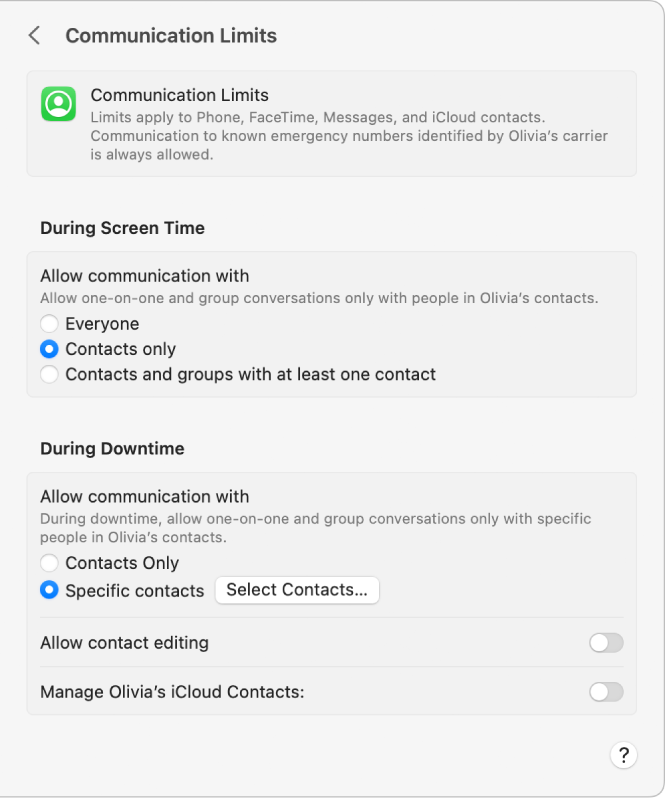 Communication Limits

Communication Limits
Limits apply to Phone, FaceTime, Messages, and iCloud contacts. Communication to known emergency numbers identified by Olivia's carrier is always allowed.

During Screen Time

Allow communication with
Allow one-on-one and group conversations only with people in Olivia's contacts.
Everyone
Contacts only
Contacts and groups with at least one contact

During Downtime

Allow communication with
During downtime, allow one-on-one and group conversations only with specific people in Olivia's contacts.
Contacts Only
Specific contacts
Select Contacts...

Allow contact editing

Manage Olivia's iCloud Contacts:

?